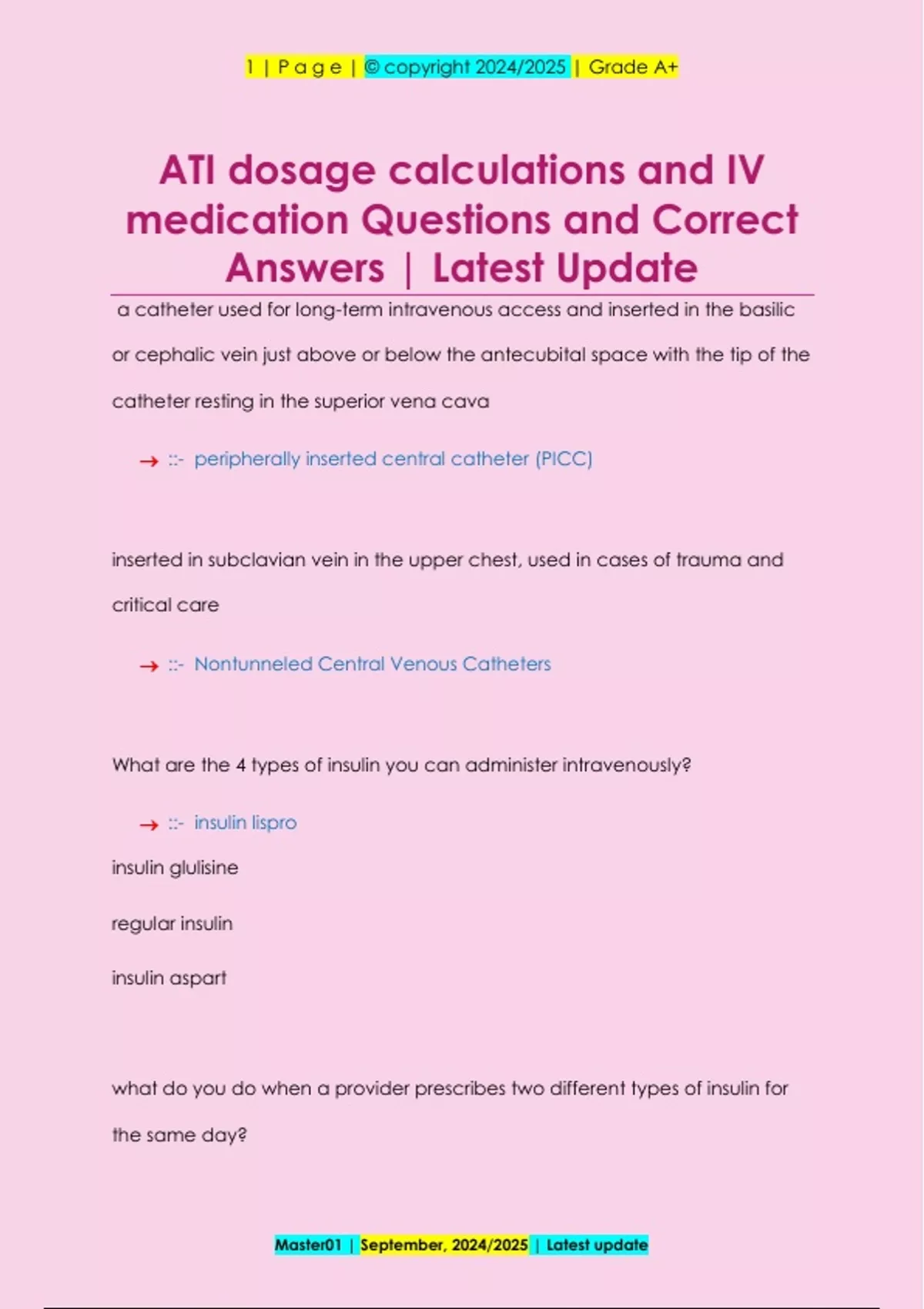 1 | P a g e | © copyright 2024/2025 | Grade A+

ATI dosage calculations and IV medication Questions and Correct Answers | Latest Update

a catheter used for long-term intravenous access and inserted in the basilic or cephalic vein just above or below the antecubital space with the tip of the catheter resting in the superior vena cava

→ ::- peripherally inserted central catheter (PICC)

inserted in subclavian vein in the upper chest, used in cases of trauma and critical care

→ ::- Nontunneled Central Venous Catheters

What are the 4 types of insulin you can administer intravenously?

→ ::- insulin lispro

insulin glulisine

regular insulin

insulin aspart

what do you do when a provider prescribes two different types of insulin for the same day?

Master01 | September, 2024/2025 | Latest update